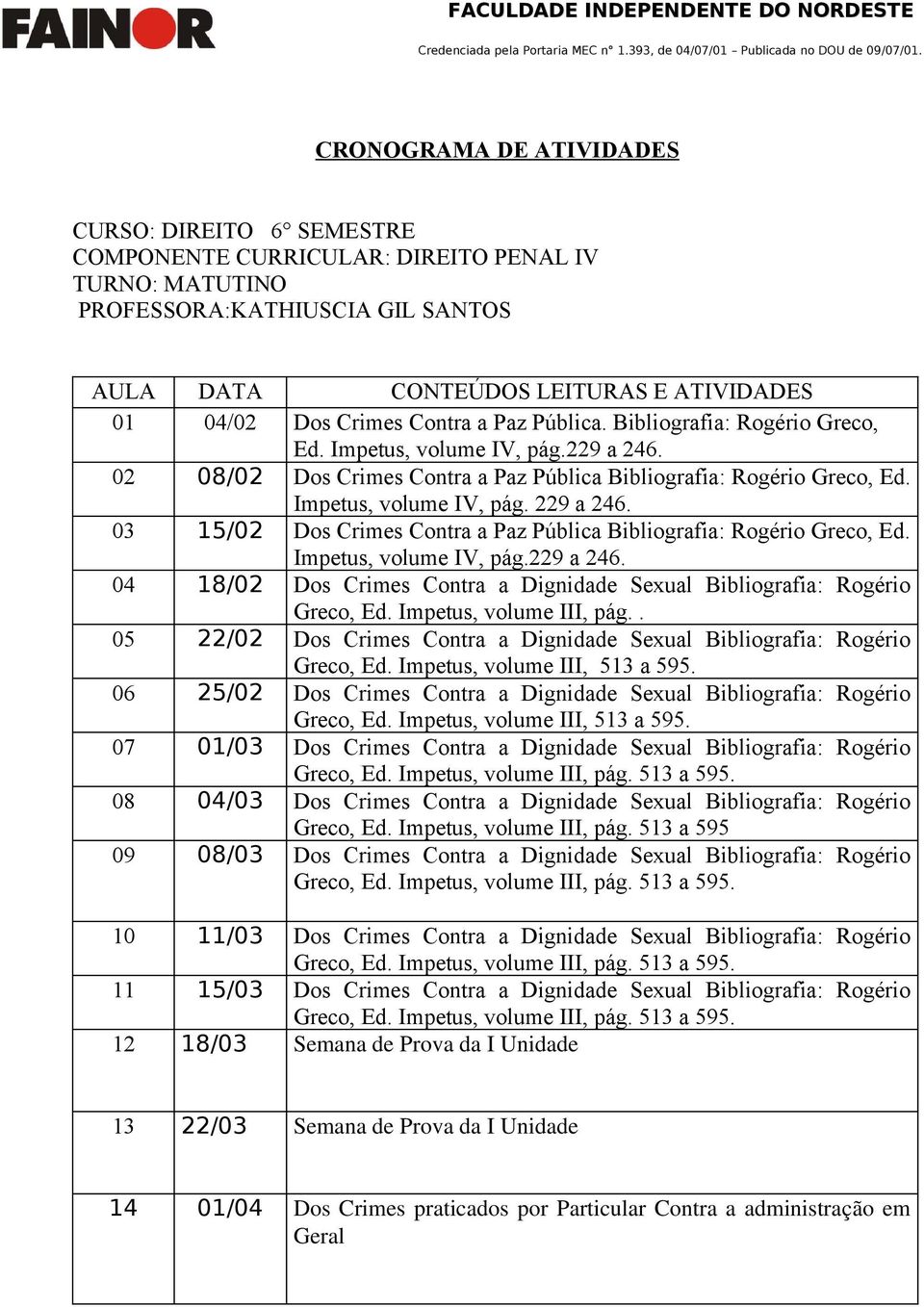 FAINOR

FACULDADE INDEPENDENTE DO NORDESTE

Credenciada pela Portaria MEC n° 1.393, de 04/07/01 – Publicada no DOU de 09/07/01.

CRONOGRAMA DE ATIVIDADES

CURSO: DIREITO 6° SEMESTRE
COMPONENTE CURRICULAR: DIREITO PENAL IV
TURNO: MATUTINO
PROFESSORA:KATHIUSCIA GIL SANTOS

| AULA | DATA | CONTEÚDOS LEITURAS E ATIVIDADES |
|---|---|---|
| 01 | 04/02 | Dos Crimes Contra a Paz Pública. Bibliografia: Rogério Greco, Ed. Impetus, volume IV, pág.229 a 246. |
| 02 | 08/02 | Dos Crimes Contra a Paz Pública Bibliografia: Rogério Greco, Ed. Impetus, volume IV, pág. 229 a 246. |
| 03 | 15/02 | Dos Crimes Contra a Paz Pública Bibliografia: Rogério Greco, Ed. Impetus, volume IV, pág.229 a 246. |
| 04 | 18/02 | Dos Crimes Contra a Dignidade Sexual Bibliografia: Rogério Greco, Ed. Impetus, volume III, pág. . |
| 05 | 22/02 | Dos Crimes Contra a Dignidade Sexual Bibliografia: Rogério Greco, Ed. Impetus, volume III, 513 a 595. |
| 06 | 25/02 | Dos Crimes Contra a Dignidade Sexual Bibliografia: Rogério Greco, Ed. Impetus, volume III, 513 a 595. |
| 07 | 01/03 | Dos Crimes Contra a Dignidade Sexual Bibliografia: Rogério Greco, Ed. Impetus, volume III, pág. 513 a 595. |
| 08 | 04/03 | Dos Crimes Contra a Dignidade Sexual Bibliografia: Rogério Greco, Ed. Impetus, volume III, pág. 513 a 595 |
| 09 | 08/03 | Dos Crimes Contra a Dignidade Sexual Bibliografia: Rogério Greco, Ed. Impetus, volume III, pág. 513 a 595. |
| 10 | 11/03 | Dos Crimes Contra a Dignidade Sexual Bibliografia: Rogério Greco, Ed. Impetus, volume III, pág. 513 a 595. |
| 11 | 15/03 | Dos Crimes Contra a Dignidade Sexual Bibliografia: Rogério Greco, Ed. Impetus, volume III, pág. 513 a 595. |
| 12 | 18/03 | Semana de Prova da I Unidade |
| 13 | 22/03 | Semana de Prova da I Unidade |
| 14 | 01/04 | Dos Crimes praticados por Particular Contra a administração em Geral |